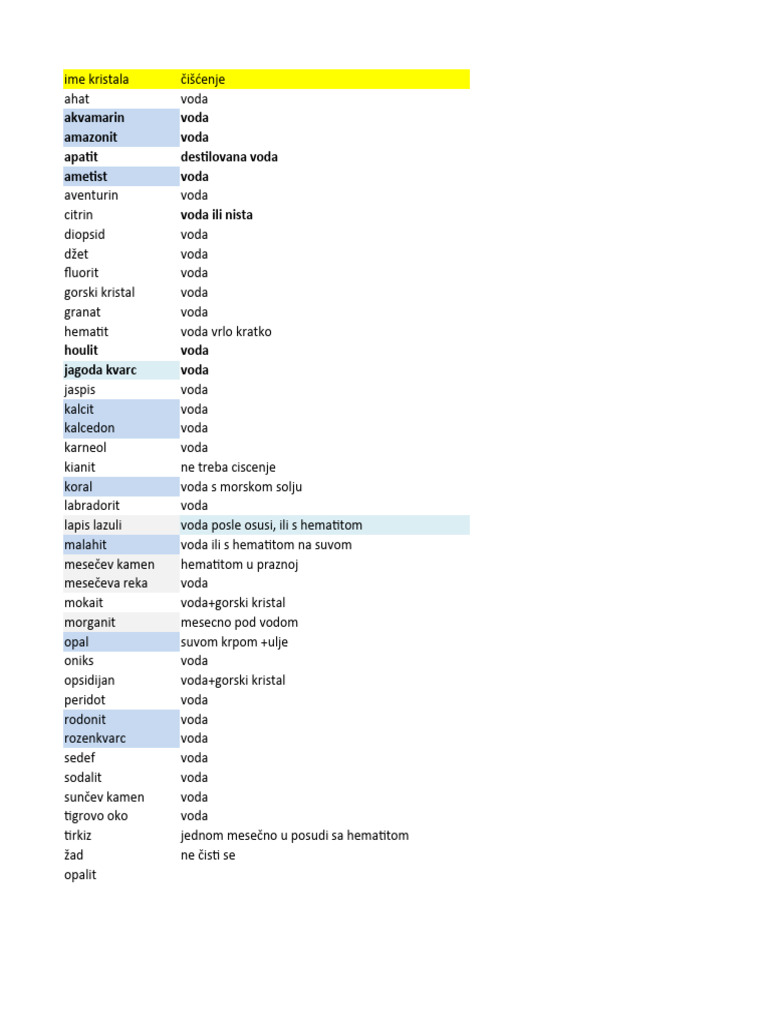 | ime kristala | čišćenje |
|---|---|
| ahat | voda |
| akvamarin | voda |
| amazonit | voda |
| apatit | destilovana voda |
| ametist | voda |
| aventurin | voda |
| citrin | voda ili nista |
| diopsid | voda |
| džet | voda |
| fluorit | voda |
| gorski kristal | voda |
| granat | voda |
| hematit | voda vrlo kratko |
| houlit | voda |
| jagoda kvarc | voda |
| jaspis | voda |
| kalcit | voda |
| kalcedon | voda |
| karneol | voda |
| kianit | ne treba ciscenje |
| koral | voda s morskom solju |
| labradorit | voda |
| lapis lazuli | voda posle osusi, ili s hematitom |
| malahit | voda ili s hematitom na suvom |
| mesečev kamen | hematitom u praznoj |
| mesečeva reka | voda |
| mokait | voda+gorski kristal |
| morganit | mesecno pod vodom |
| opal | suvom krpom +ulje |
| oniks | voda |
| opsidijan | voda+gorski kristal |
| peridot | voda |
| rodonit | voda |
| rozenkvarc | voda |
| sedef | voda |
| sodalit | voda |
| sunčev kamen | voda |
| tigrovo oko | voda |
| tirkiz | jednom mesečno u posudi sa hematitom |
| žad | ne čisti se |
| opalit | |